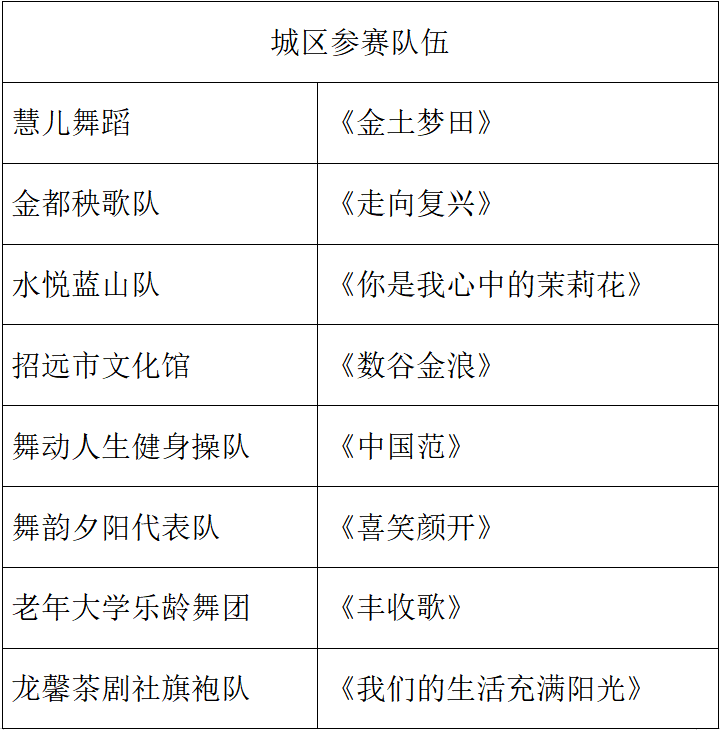 | 城区参赛队伍 | |
|---|---|
| 慧儿舞蹈 | 《金土梦田》 |
| 金都秧歌队 | 《走向复兴》 |
| 水悦蓝山队 | 《你是我心中的茉莉花》 |
| 招远市文化馆 | 《数谷金浪》 |
| 舞动人生健身操队 | 《中国范》 |
| 舞韵夕阳代表队 | 《喜笑颜开》 |
| 老年大学乐龄舞团 | 《丰收歌》 |
| 龙馨茶剧社旗袍队 | 《我们的生活充满阳光》 |